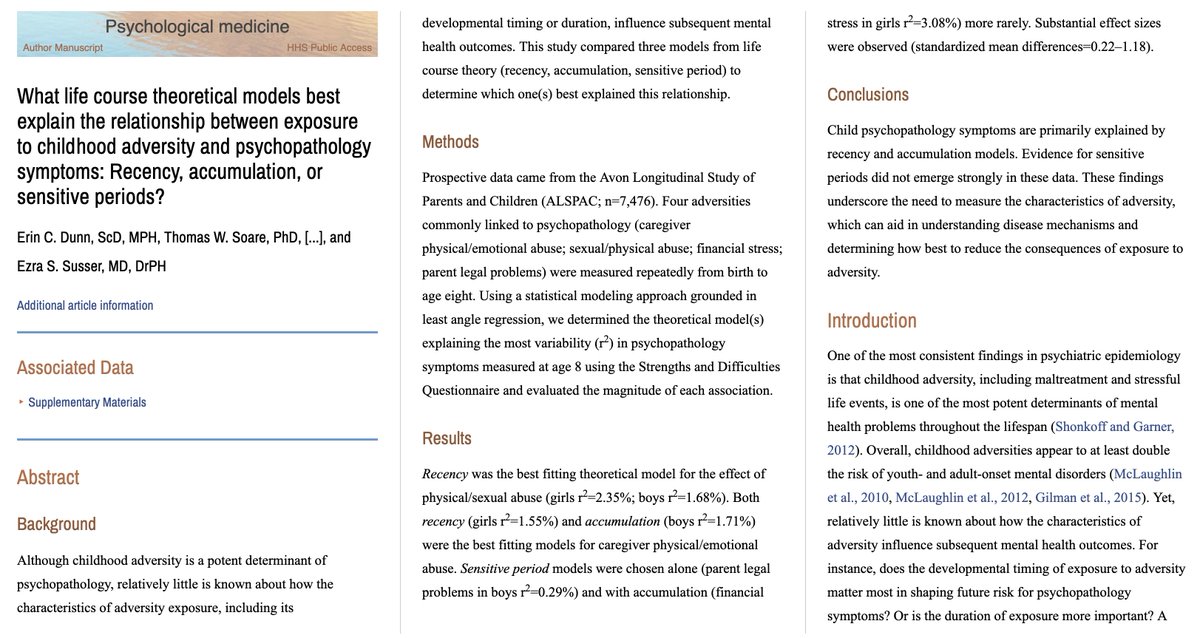 Psychological medicine
Author Manuscript HHS Public Access

What life course theoretical models best explain the relationship between exposure to childhood adversity and psychopathology symptoms: Recency, accumulation, or sensitive periods?

Erin C. Dunn, ScD, MPH, Thomas W. Soare, PhD, [...], and Ezra S. Susser, MD, DrPH

Additional article information

Associated Data

▸ Supplementary Materials

Abstract

Background

Although childhood adversity is a potent determinant of psychopathology, relatively little is known about how the characteristics of adversity exposure, including its developmental timing or duration, influence subsequent mental health outcomes. This study compared three models from life course theory (recency, accumulation, sensitive period) to determine which one(s) best explained this relationship.

Methods

Prospective data came from the Avon Longitudinal Study of Parents and Children (ALSPAC; n=7,476). Four adversities commonly linked to psychopathology (caregiver physical/emotional abuse; sexual/physical abuse; financial stress; parent legal problems) were measured repeatedly from birth to age eight. Using a statistical modeling approach grounded in least angle regression, we determined the theoretical model(s) explaining the most variability ($r^2$) in psychopathology symptoms measured at age 8 using the Strengths and Difficulties Questionnaire and evaluated the magnitude of each association.

Results

Recency was the best fitting theoretical model for the effect of physical/sexual abuse (girls $r^2$=2.35%; boys $r^2$=1.68%). Both recency (girls $r^2$=1.55%) and accumulation (boys $r^2$=1.71%) were the best fitting models for caregiver physical/emotional abuse. Sensitive period models were chosen alone (parent legal problems in boys $r^2$=0.29%) and with accumulation (financial stress in girls $r^2$=3.08%) more rarely. Substantial effect sizes were observed (standardized mean differences=0.22–1.18).

Conclusions

Child psychopathology symptoms are primarily explained by recency and accumulation models. Evidence for sensitive periods did not emerge strongly in these data. These findings underscore the need to measure the characteristics of adversity, which can aid in understanding disease mechanisms and determining how best to reduce the consequences of exposure to adversity.

Introduction

One of the most consistent findings in psychiatric epidemiology is that childhood adversity, including maltreatment and stressful life events, is one of the most potent determinants of mental health problems throughout the lifespan (Shonkoff and Garner, 2012). Overall, childhood adversities appear to at least double the risk of youth- and adult-onset mental disorders (McLaughlin et al., 2010, McLaughlin et al., 2012, Gilman et al., 2015). Yet, relatively little is known about how the characteristics of adversity influence subsequent mental health outcomes. For instance, does the developmental timing of exposure to adversity matter most in shaping future risk for psychopathology symptoms? Or is the duration of exposure more important? A